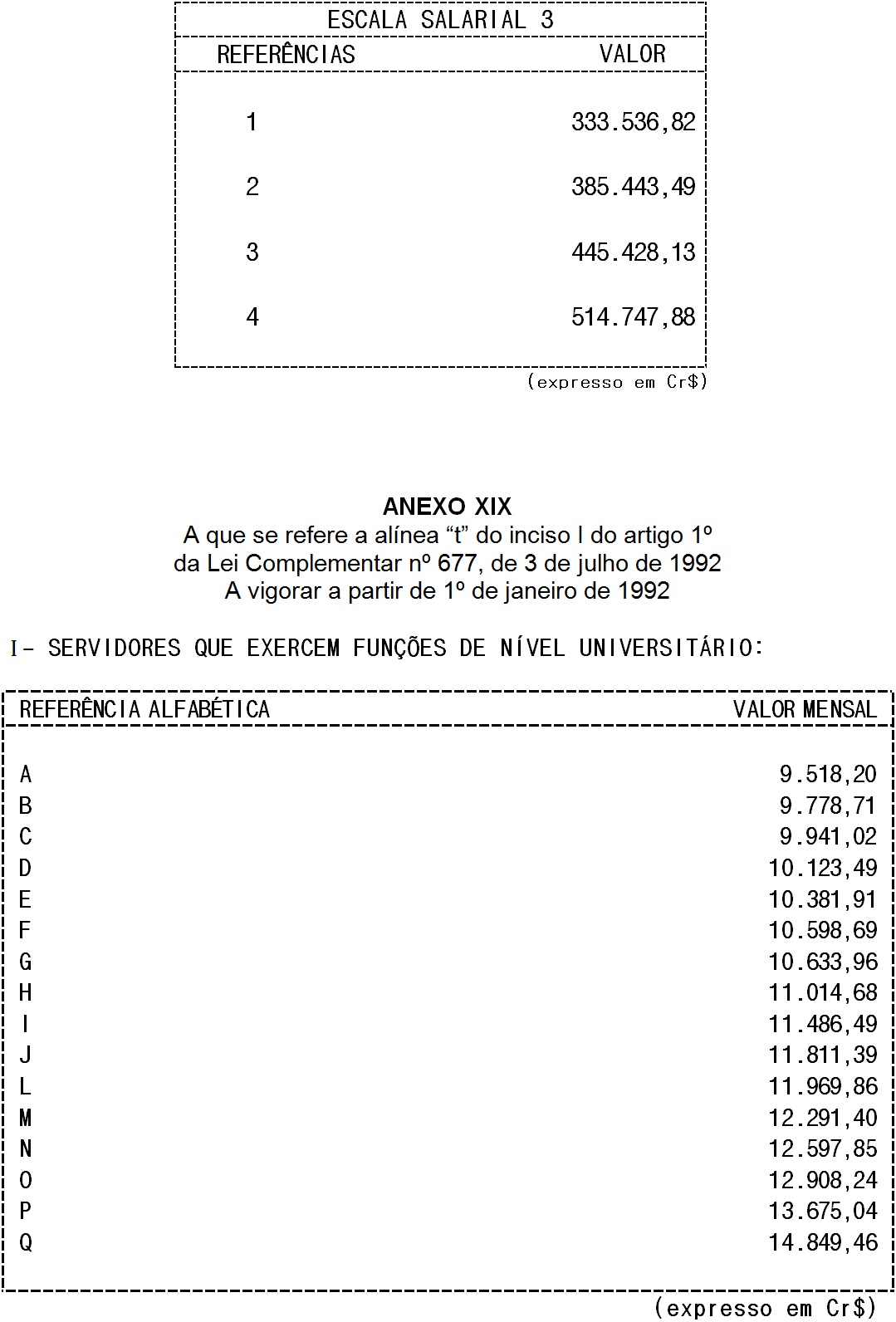 ESCALA SALARIAL 3

| REFERÊNCIAS | VALOR |
|---|---|
| 1 | 333.536,82 |
| 2 | 385.443,49 |
| 3 | 445.428,13 |
| 4 | 514.747,88 |

(expresso em Cr$)

ANEXO XIX
A que se refere a alínea “t” do inciso I do artigo 1º
da Lei Complementar nº 677, de 3 de julho de 1992
A vigorar a partir de 1º de janeiro de 1992

I- SERVIDORES QUE EXERCEM FUNÇÕES DE NÍVEL UNIVERSITÁRIO:

| REFERÊNCIA ALFABÉTICA | VALOR MENSAL |
|---|---|
| A | 9.518,20 |
| B | 9.778,71 |
| C | 9.941,02 |
| D | 10.123,49 |
| E | 10.381,91 |
| F | 10.598,69 |
| G | 10.633,96 |
| H | 11.014,68 |
| I | 11.486,49 |
| J | 11.811,39 |
| L | 11.969,86 |
| M | 12.291,40 |
| N | 12.597,85 |
| O | 12.908,24 |
| P | 13.675,04 |
| Q | 14.849,46 |

(expresso em Cr$)